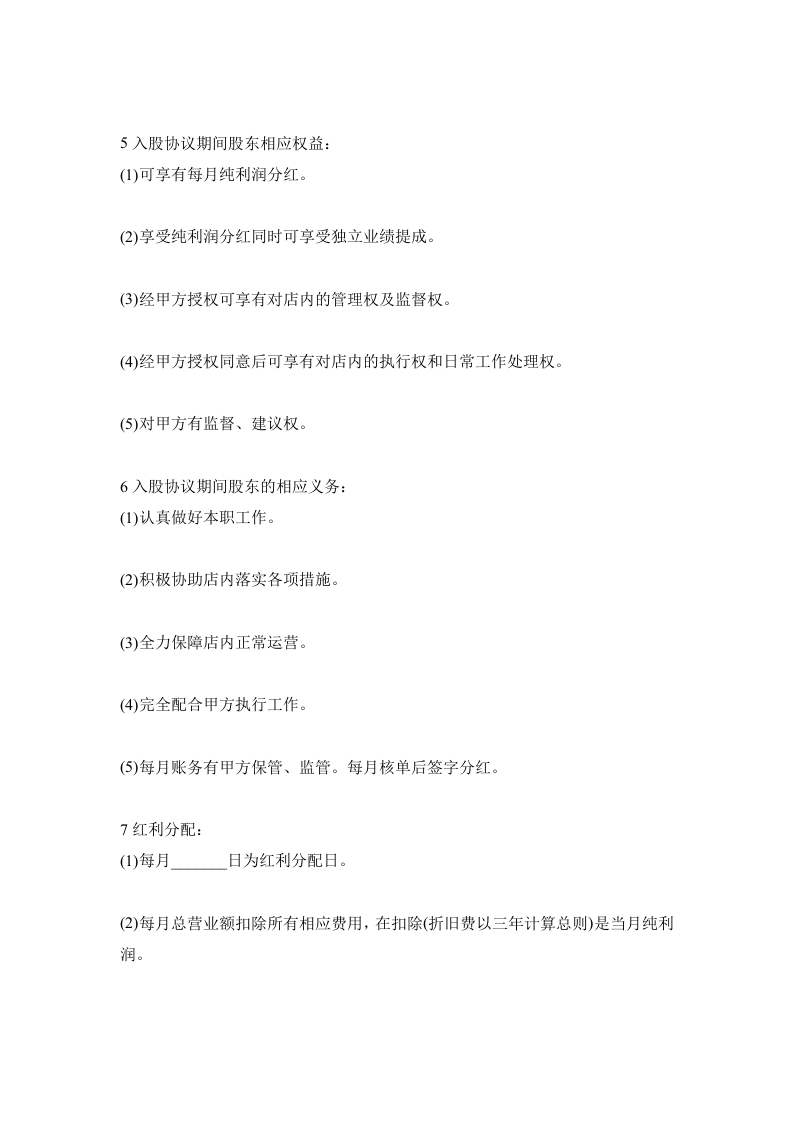 5 入股协议期间股东相应权益：
(1)可享有每月纯利润分红。

(2)享受纯利润分红同时可享受独立业绩提成。

(3)经甲方授权可享有对店内的管理权及监督权。

(4)经甲方授权同意后可享有对店内的执行权和日常工作处理权。

(5)对甲方有监督、建议权。

6 入股协议期间股东的相应义务：
(1)认真做好本职工作。

(2)积极协助店内落实各项措施。

(3)全力保障店内正常运营。

(4)完全配合甲方执行工作。

(5)每月账务有甲方保管、监管。每月核单后签字分红。

7 红利分配：
(1)每月_______日为红利分配日。

(2)每月总营业额扣除所有相应费用，在扣除(折旧费以三年计算总则)是当月纯利润。